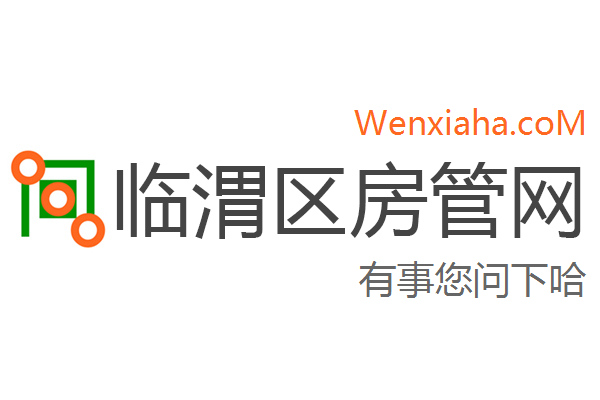 Wenxiaha.coM

临渭区房管网

有事您问下哈